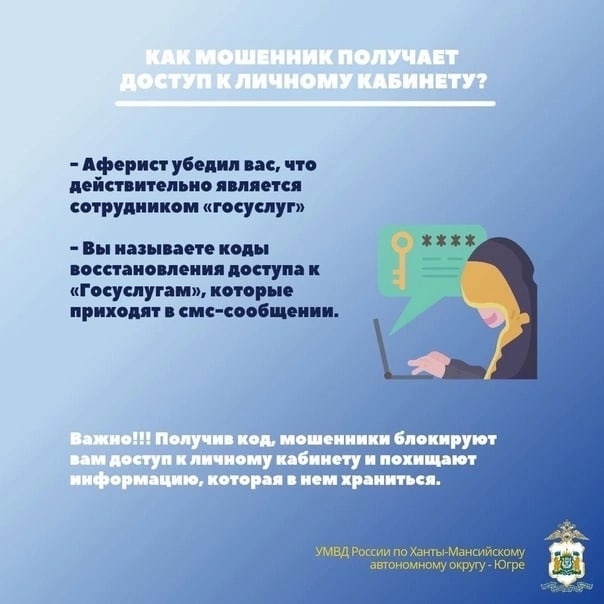 КАК МОШЕННИК ПОЛУЧАЕТ ДОСТУП К ЛИЧНОМУ КАБИНЕТУ?

- Аферист убедил вас, что действительно является сотрудником «госуслуг»

- Вы называете коды восстановления доступа к «Госуслугам», которые приходят в смс-сообщении.

****

Важно!!! Получив код, мошенники блокируют вам доступ к личному кабинету и похищают информацию, которая в нем храниться.

УМВД России по Ханты-Мансийскому автономному округу - Югре